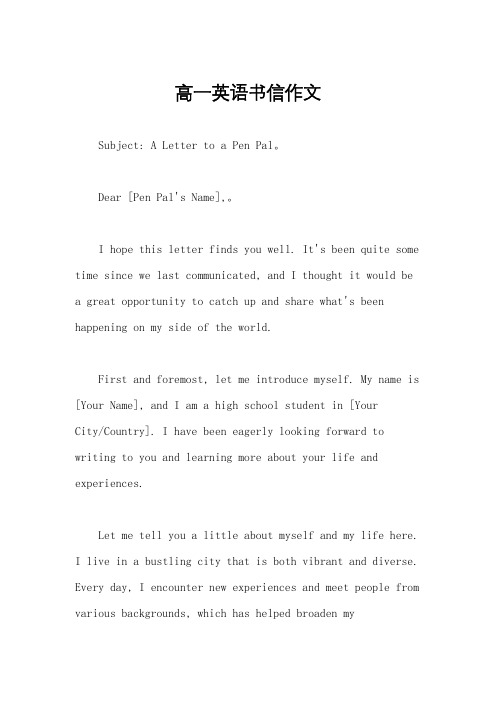 高一英语书信作文

Subject: A Letter to a Pen Pal。

Dear [Pen Pal's Name],。

I hope this letter finds you well. It's been quite some time since we last communicated, and I thought it would be a great opportunity to catch up and share what's been happening on my side of the world.

First and foremost, let me introduce myself. My name is [Your Name], and I am a high school student in [Your City/Country]. I have been eagerly looking forward to writing to you and learning more about your life and experiences.

Let me tell you a little about myself and my life here. I live in a bustling city that is both vibrant and diverse. Every day, I encounter new experiences and meet people from various backgrounds, which has helped broaden my